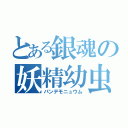 とある銀魂の妖精幼虫
パンデモニュウム